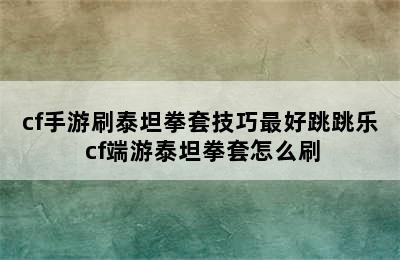 cf手游刷泰坦拳套技巧最好跳跳乐
cf端游泰坦拳套怎么刷